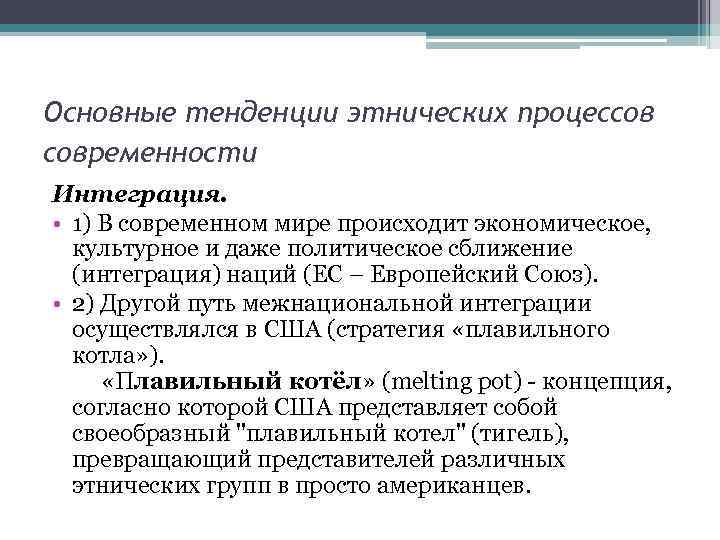 Основные тенденции этнических процессов современности

Интеграция.

• 1) В современном мире происходит экономическое, культурное и даже политическое сближение (интеграция) наций (ЕС – Европейский Союз).

• 2) Другой путь межнациональной интеграции осуществлялся в США (стратегия «плавильного котла»).

«Плавильный котёл» (melting pot) - концепция, согласно которой США представляет собой своеобразный "плавильный котел" (тигель), превращающий представителей различных этнических групп в просто американцев.